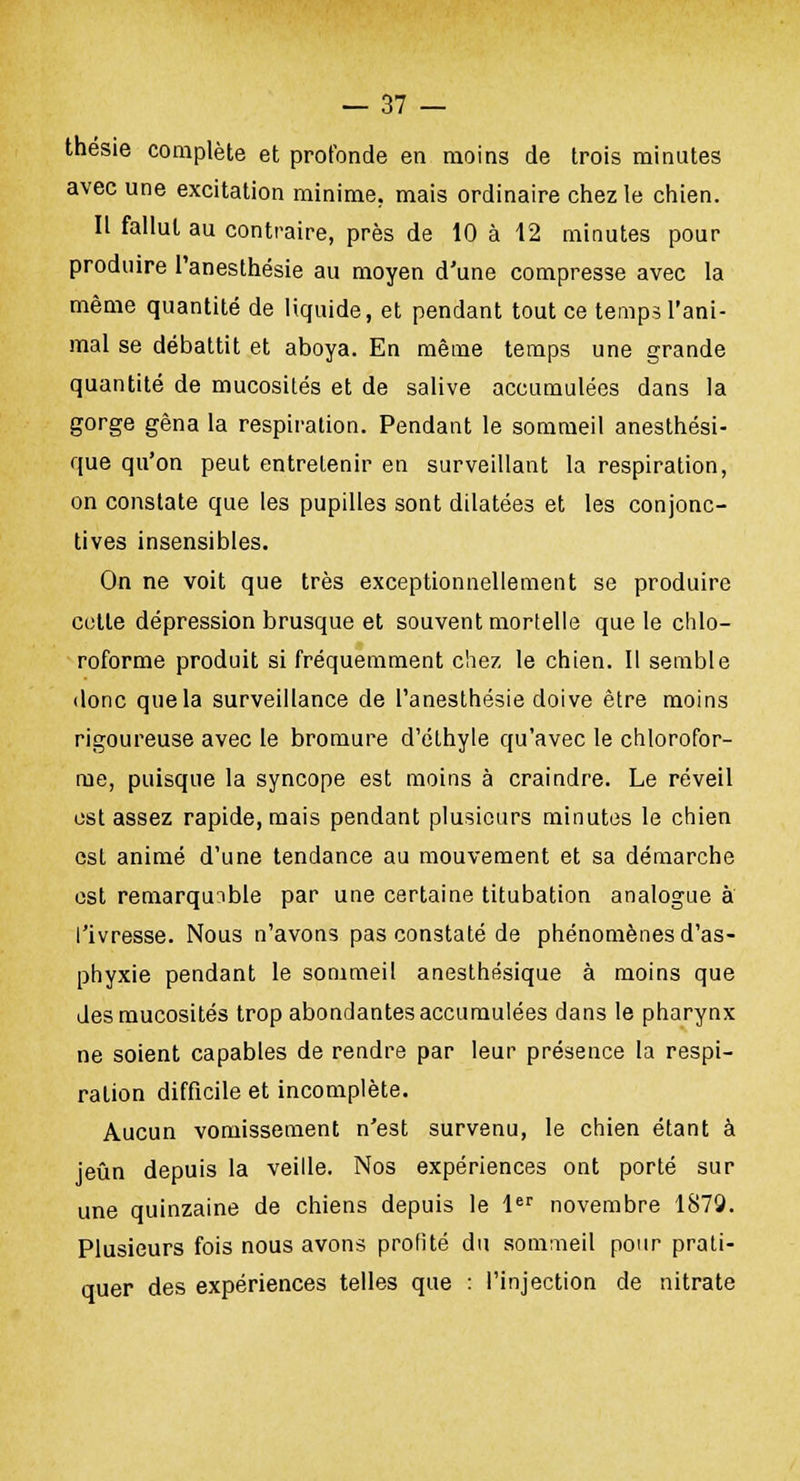 — 37 —

thésie complète et profonde en moins de trois minutes avec une excitation minime, mais ordinaire chez le chien.

Il fallut au contraire, près de 10 à 12 minutes pour produire l'anesthésie au moyen d'une compresse avec la même quantité de liquide, et pendant tout ce temps l'animal se débattit et aboya. En même temps une grande quantité de mucosités et de salive accumulées dans la gorge gêna la respiration. Pendant le sommeil anesthésique qu'on peut entretenir en surveillant la respiration, on constate que les pupilles sont dilatées et les conjonctives insensibles.

On ne voit que très exceptionnellement se produire cette dépression brusque et souvent mortelle que le chloroforme produit si fréquemment chez le chien. Il semble donc que la surveillance de l'anesthésie doive être moins rigoureuse avec le bromure d'éthyle qu'avec le chloroforme, puisque la syncope est moins à craindre. Le réveil est assez rapide, mais pendant plusieurs minutes le chien est animé d'une tendance au mouvement et sa démarche est remarquable par une certaine titubation analogue à l'ivresse. Nous n'avons pas constaté de phénomènes d'asphyxie pendant le sommeil anesthésique à moins que des mucosités trop abondantes accumulées dans le pharynx ne soient capables de rendre par leur présence la respiration difficile et incomplète.

Aucun vomissement n'est survenu, le chien étant à jeûn depuis la veille. Nos expériences ont porté sur une quinzaine de chiens depuis le 1$^{er}$ novembre 1879. Plusieurs fois nous avons profité du sommeil pour pratiquer des expériences telles que : l'injection de nitrate